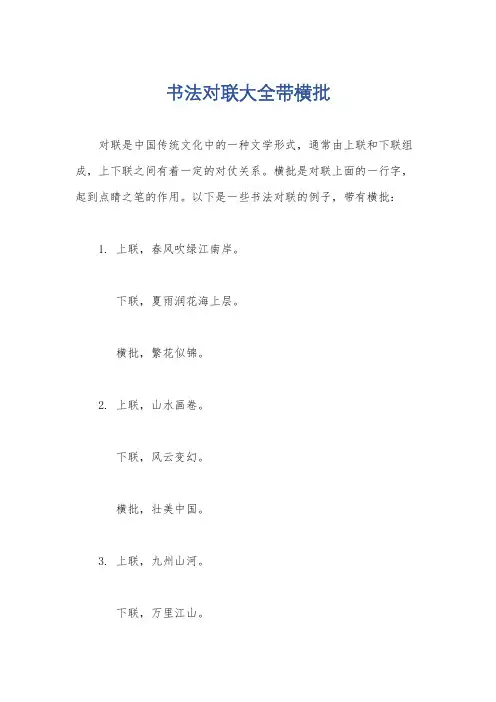 书法对联大全带横批

对联是中国传统文化中的一种文学形式，通常由上联和下联组成，上下联之间有着一定的对仗关系。横批是对联上面的一行字，起到点睛之笔的作用。以下是一些书法对联的例子，带有横批：

1. 上联，春风吹绿江南岸。

下联，夏雨润花海上层。

横批，繁花似锦。

2. 上联，山水画卷。

下联，风云变幻。

横批，壮美中国。

3. 上联，九州山河。

下联，万里江山。